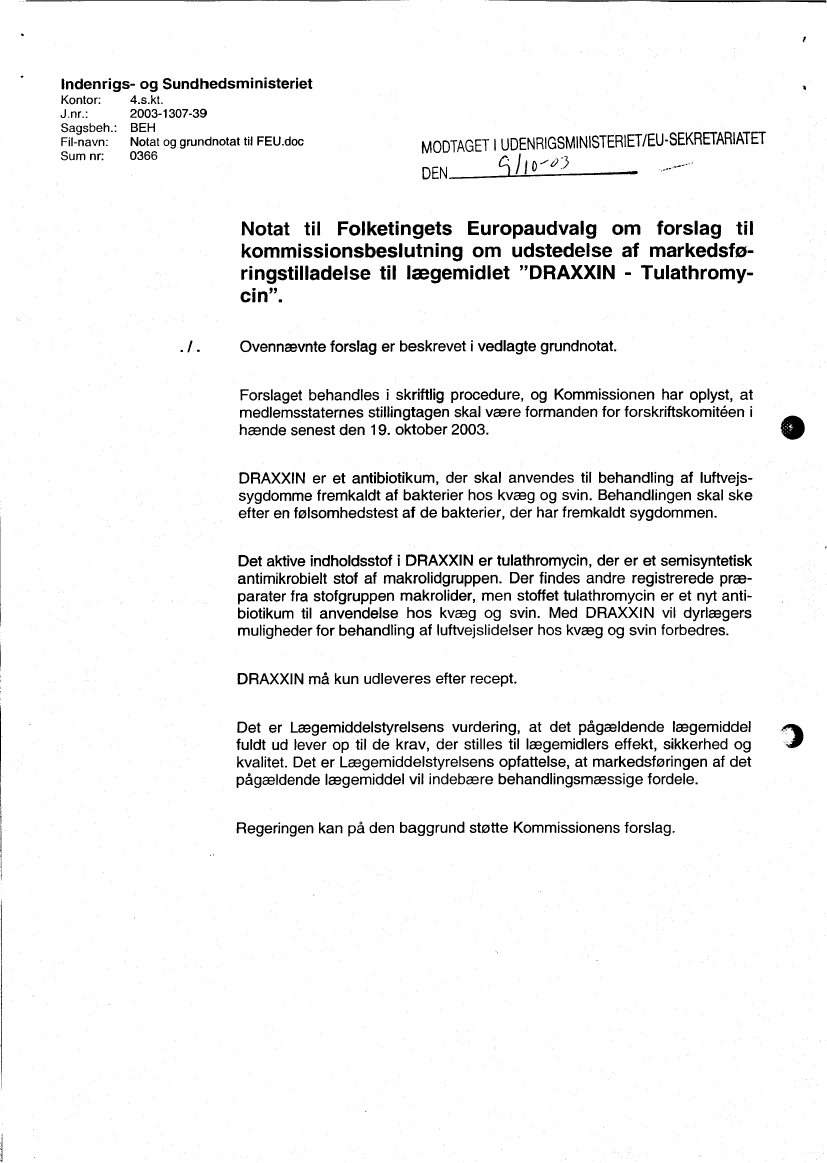 Indenrigs- og Sundhedsministeriet
Kontor: 4.s.kt.
J.nr.: 2003-1307-39
Sagsbeh.: BEH
Fil-navn: Notat og grundnotat til FEU.doc
Sum nr: 0366

MODTAGET I UDENRIGSMINISTERIET/EU-SEKRETARIATET
DEN 9/10-03

Notat til Folketingets Europaudvalg om forslag til kommissionsbeslutning om udstedelse af markedsføringstilladelse til lægemidlet "DRAXXIN - Tulathromycin".

./. Ovennævnte forslag er beskrevet i vedlagte grundnotat.

Forslaget behandles i skriftlig procedure, og Kommissionen har oplyst, at medlemsstaternes stillingtagen skal være formanden for forskriftskomitéen i hænde senest den 19. oktober 2003.

DRAXXIN er et antibiotikum, der skal anvendes til behandling af luftvejssygdomme fremkaldt af bakterier hos kvæg og svin. Behandlingen skal ske efter en følsomhedstest af de bakterier, der har fremkaldt sygdommen.

Det aktive indholdsstof i DRAXXIN er tulathromycin, der er et semisyntetisk antimikrobielt stof af makrolidgruppen. Der findes andre registrerede præparater fra stofgruppen makrolider, men stoffet tulathromycin er et nyt antibiotikum til anvendelse hos kvæg og svin. Med DRAXXIN vil dyrlægers muligheder for behandling af luftvejslidelser hos kvæg og svin forbedres.

DRAXXIN må kun udleveres efter recept.

Det er Lægemiddelstyrelsens vurdering, at det pågældende lægemiddel fuldt ud lever op til de krav, der stilles til lægemidlers effekt, sikkerhed og kvalitet. Det er Lægemiddelstyrelsens opfattelse, at markedsføringen af det pågældende lægemiddel vil indebære behandlingsmæssige fordele.

Regeringen kan på den baggrund støtte Kommissionens forslag.